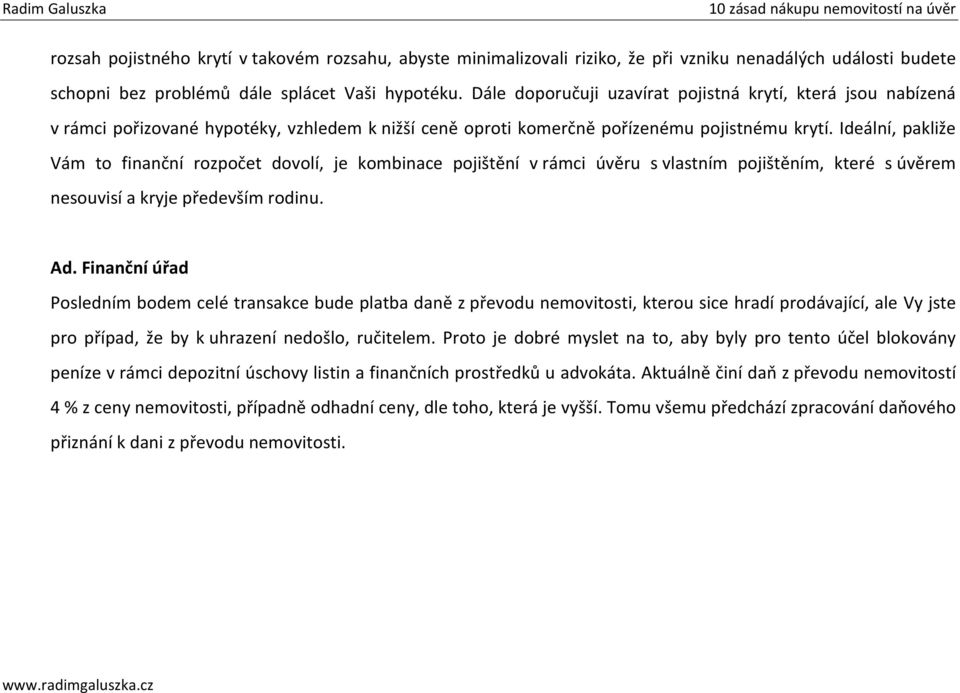 Radim Galuszka

10 zásad nákupu nemovitostí na úvěr

rozsah pojistného krytí v takovém rozsahu, abyste minimalizovali riziko, že při vzniku nenadálých události budete schopni bez problémů dále splácet Vaši hypotéku. Dále doporučuji uzavírat pojistná krytí, která jsou nabízená v rámci pořizované hypotéky, vzhledem k nižší ceně oproti komerčně pořízenému pojistnému krytí. Ideální, pakliže Vám to finanční rozpočet dovolí, je kombinace pojištění v rámci úvěru s vlastním pojištěním, které s úvěrem nesouvisí a kryje především rodinu.

Ad. Finanční úřad

Posledním bodem celé transakce bude platba daně z převodu nemovitosti, kterou sice hradí prodávající, ale Vy jste pro případ, že by k uhrazení nedošlo, ručitelem. Proto je dobré myslet na to, aby byly pro tento účel blokovány peníze v rámci depozitní úschovy listin a finančních prostředků u advokáta. Aktuálně činí daň z převodu nemovitostí 4 % z ceny nemovitosti, případně odhadní ceny, dle toho, která je vyšší. Tomu všemu předchází zpracování daňového přiznání k dani z převodu nemovitosti.

www.radimgaluszka.cz